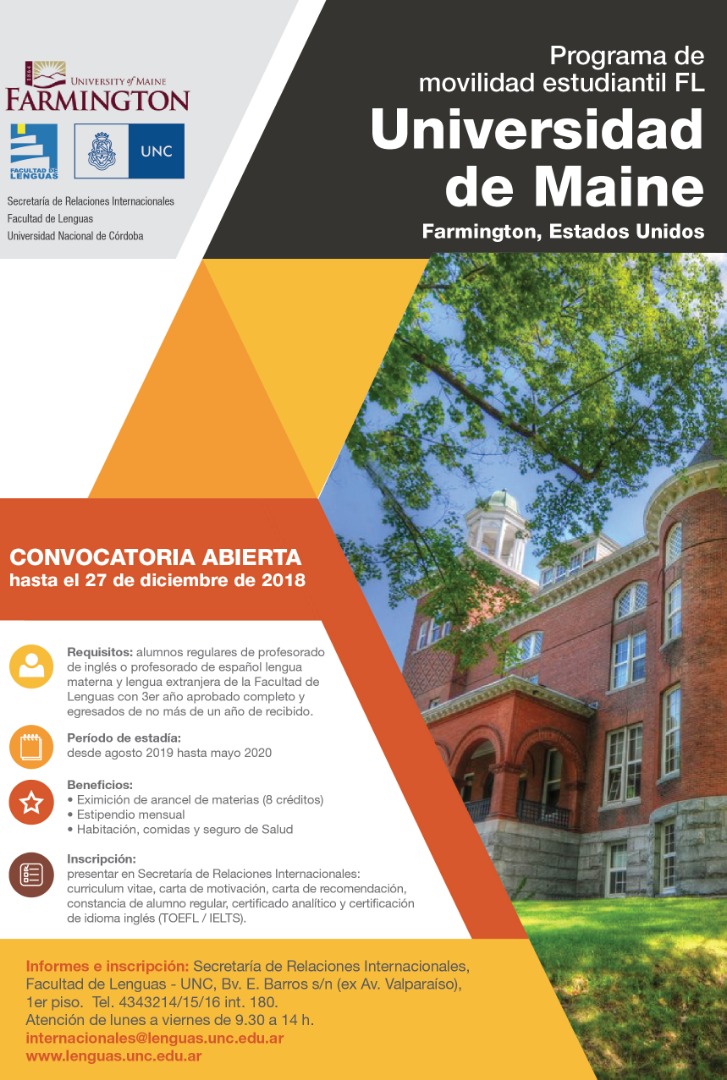 UNIVERSITY of MAINE
FARMINGTON

FACULTAD DE LENGUAS

UNC

Secretaría de Relaciones Internacionales
Facultad de Lenguas
Universidad Nacional de Córdoba

Programa de movilidad estudiantil FL
Universidad de Maine
Farmington, Estados Unidos

CONVOCATORIA ABIERTA
hasta el 27 de diciembre de 2018

Requisitos: alumnos regulares de profesorado de inglés o profesorado de español lengua materna y lengua extranjera de la Facultad de Lenguas con 3er año aprobado completo y egresados de no más de un año de recibido.

Período de estadía:
desde agosto 2019 hasta mayo 2020

Beneficios:
• Eximición de arancel de materias (8 créditos)
• Estipendio mensual
• Habitación, comidas y seguro de Salud

Inscripción:
presentar en Secretaría de Relaciones Internacionales: curriculum vitae, carta de motivación, carta de recomendación, constancia de alumno regular, certificado analítico y certificación de idioma inglés (TOEFL / IELTS).

Informes e inscripción: Secretaría de Relaciones Internacionales, Facultad de Lenguas - UNC, Bv. E. Barros s/n (ex Av. Valparaíso), 1er piso. Tel. 4343214/15/16 int. 180.
Atención de lunes a viernes de 9.30 a 14 h.
internacionales@lenguas.unc.edu.ar
www.lenguas.unc.edu.ar